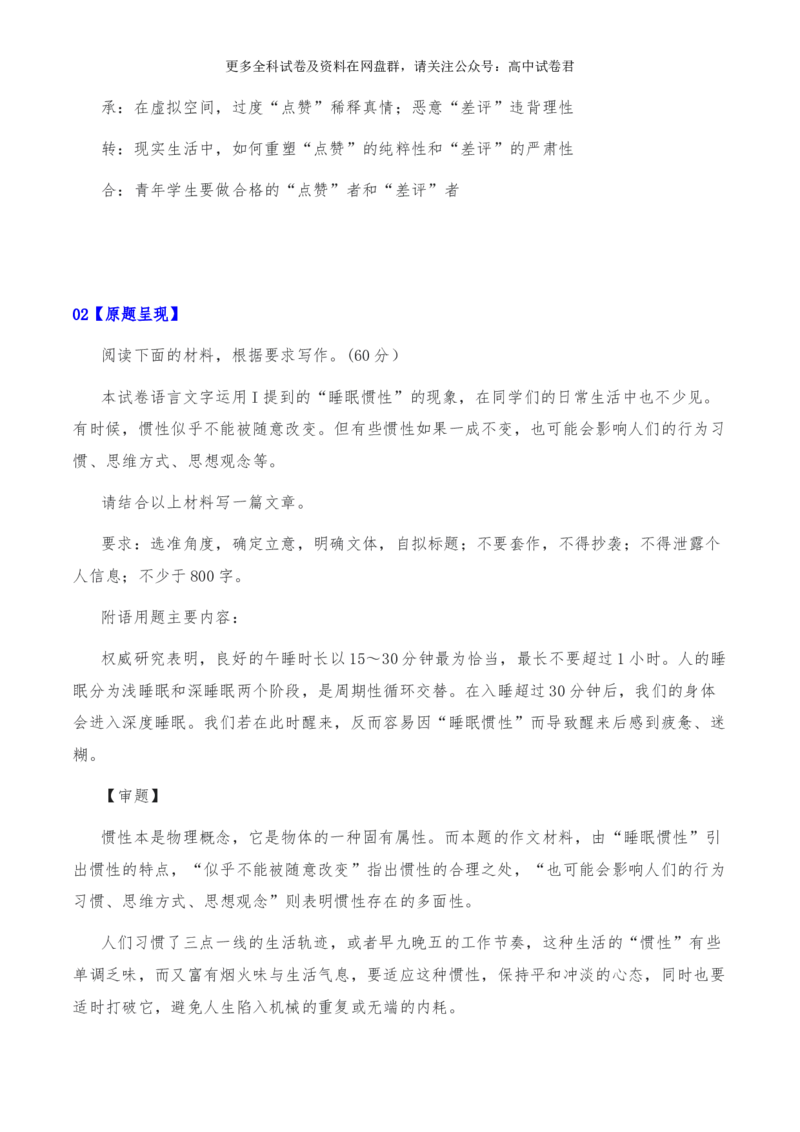 更多全科试卷及资料在网盘群，请关注公众号：高中试卷君

承：在虚拟空间，过度“点赞”稀释真情；恶意“差评”违背理性

转：现实生活中，如何重塑“点赞”的纯粹性和“差评”的严肃性

合：青年学生要做合格的“点赞”者和“差评”者

02【原题呈现】

阅读下面的材料，根据要求写作。(60分)

本试卷语言文字运用I提到的“睡眠惯性”的现象，在同学们的日常生活中也不少见。有时候，惯性似乎不能被随意改变。但有些惯性如果一成不变，也可能会影响人们的行为习惯、思维方式、思想观念等。

请结合以上材料写一篇文章。

要求：选准角度，确定立意，明确文体，自拟标题；不要套作，不得抄袭；不得泄露个人信息；不少于800字。

附语用题主要内容：

权威研究表明，良好的午睡时长以15～30分钟最为恰当，最长不要超过1小时。人的睡眠分为浅睡眠和深睡眠两个阶段，是周期性循环交替。在入睡超过30分钟后，我们的身体会进入深度睡眠。我们若在此时醒来，反而容易因“睡眠惯性”而导致醒来后感到疲惫、迷糊。

【审题】

惯性本是物理概念，它是物体的一种固有属性。而本题的作文材料，由“睡眠惯性”引出惯性的特点，“似乎不能被随意改变”指出惯性的合理之处，“也可能会影响人们的行为习惯、思维方式、思想观念”则表明惯性存在的多面性。

人们习惯了三点一线的生活轨迹，或者早九晚五的工作节奏，这种生活的“惯性”有些单调乏味，而又富有烟火味与生活气息，要适应这种惯性，保持平和冲淡的心态，同时也要适时打破它，避免人生陷入机械的重复或无端的内耗。